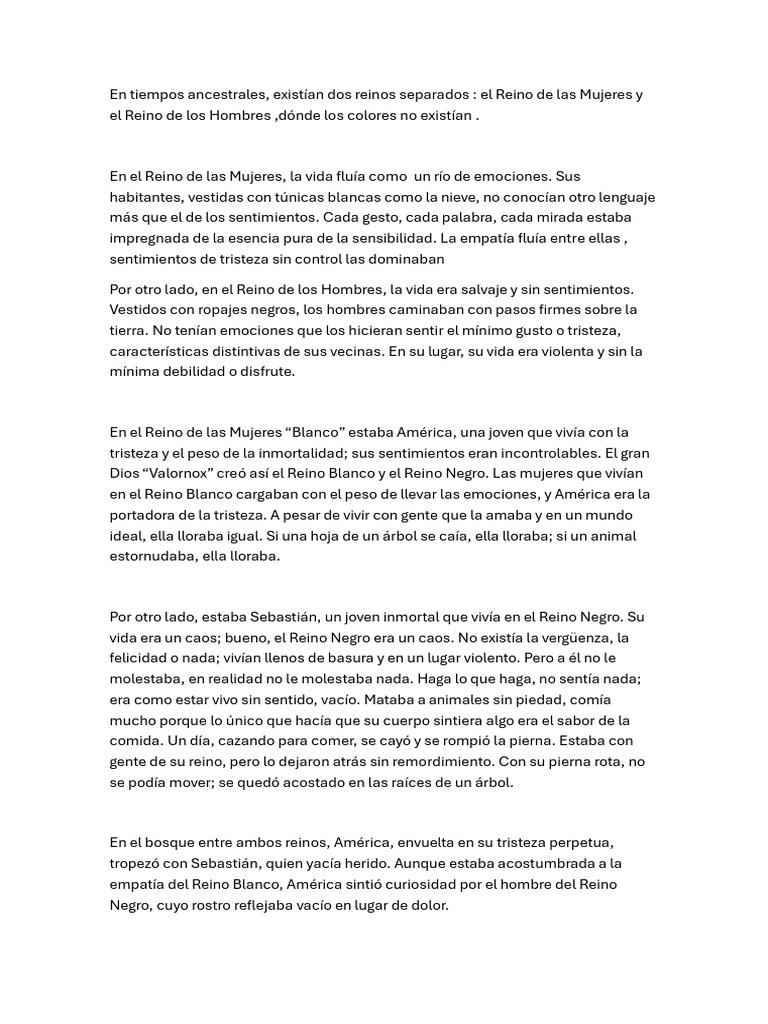 En tiempos ancestrales, existían dos reinos separados : el Reino de las Mujeres y el Reino de los Hombres ,dónde los colores no existían .

En el Reino de las Mujeres, la vida fluía como un río de emociones. Sus habitantes, vestidas con túnicas blancas como la nieve, no conocían otro lenguaje más que el de los sentimientos. Cada gesto, cada palabra, cada mirada estaba impregnada de la esencia pura de la sensibilidad. La empatía fluía entre ellas , sentimientos de tristeza sin control las dominaban

Por otro lado, en el Reino de los Hombres, la vida era salvaje y sin sentimientos. Vestidos con ropajes negros, los hombres caminaban con pasos firmes sobre la tierra. No tenían emociones que los hicieran sentir el mínimo gusto o tristeza, características distintivas de sus vecinas. En su lugar, su vida era violenta y sin la mínima debilidad o disfrute.

En el Reino de las Mujeres "Blanco" estaba América, una joven que vivía con la tristeza y el peso de la inmortalidad; sus sentimientos eran incontrolables. El gran Dios "Valornox" creó así el Reino Blanco y el Reino Negro. Las mujeres que vivían en el Reino Blanco cargaban con el peso de llevar las emociones, y América era la portadora de la tristeza. A pesar de vivir con gente que la amaba y en un mundo ideal, ella lloraba igual. Si una hoja de un árbol se caía, ella lloraba; si un animal estornudaba, ella lloraba.

Por otro lado, estaba Sebastián, un joven inmortal que vivía en el Reino Negro. Su vida era un caos; bueno, el Reino Negro era un caos. No existía la vergüenza, la felicidad o nada; vivían llenos de basura y en un lugar violento. Pero a él no le molestaba, en realidad no le molestaba nada. Haga lo que haga, no sentía nada; era como estar vivo sin sentido, vacío. Mataba a animales sin piedad, comía mucho porque lo único que hacía que su cuerpo sintiera algo era el sabor de la comida. Un día, cazando para comer, se cayó y se rompió la pierna. Estaba con gente de su reino, pero lo dejaron atrás sin remordimiento. Con su pierna rota, no se podía mover; se quedó acostado en las raíces de un árbol.

En el bosque entre ambos reinos, América, envuelta en su tristeza perpetua, tropezó con Sebastián, quien yacía herido. Aunque estaba acostumbrada a la empatía del Reino Blanco, América sintió curiosidad por el hombre del Reino Negro, cuyo rostro reflejaba vacío en lugar de dolor.